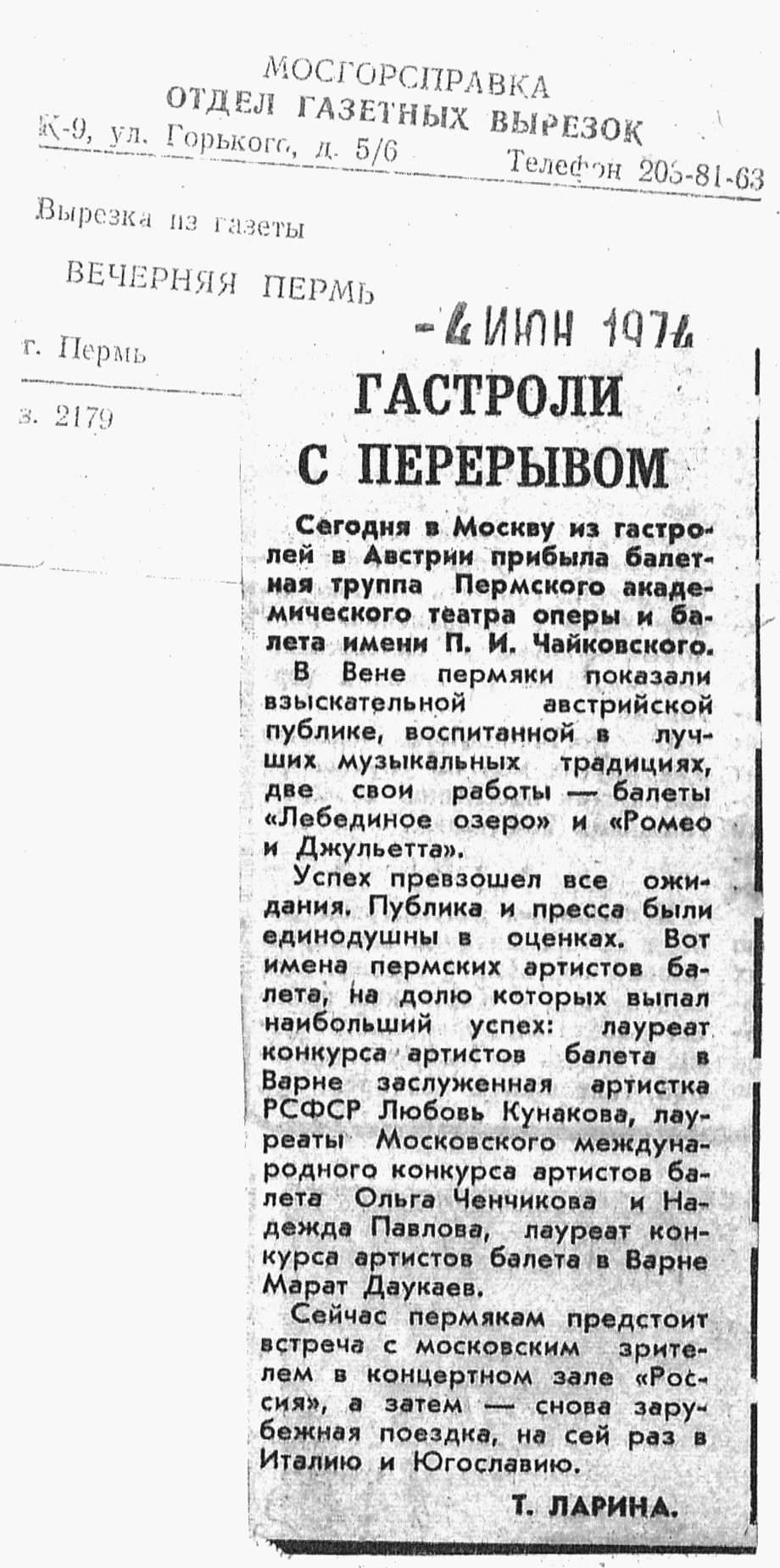 МОСГОРСПРАВКА
ОТДЕЛ ГАЗЕТНЫХ ВЫРЕЗОК
К-9, ул. Горького, д. 5/6 Телефон 203-81-63

Вырезка из газеты

ВЕЧЕРНЯЯ ПЕРМЬ

г. Пермь

з. 2179

-4 ИЮН 1974

ГАСТРОЛИ С ПЕРЕРЫВОМ

Сегодня в Москву из гастролей в Австрии прибыла балетная труппа Пермского академического театра оперы и балета имени П. И. Чайковского.

В Вене пермяки показали взыскательной австрийской публике, воспитанной в лучших музыкальных традициях, две свои работы — балеты «Лебединое озеро» и «Ромео и Джульетта».

Успех превзошел все ожидания. Публика и пресса были единодушны в оценках. Вот имена пермских артистов балета, на долю которых выпал наибольший успех: лауреат конкурса артистов балета в Варне заслуженная артистка РСФСР Любовь Кунакова, лауреаты Московского международного конкурса артистов балета Ольга Ченчикова и Надежда Павлова, лауреат конкурса артистов балета в Варне Марат Даукаев.

Сейчас пермякам предстоит встреча с московским зрителем в концертном зале «Россия», а затем — снова зарубежная поездка, на сей раз в Италию и Югославию.

Т. ЛАРИНА.